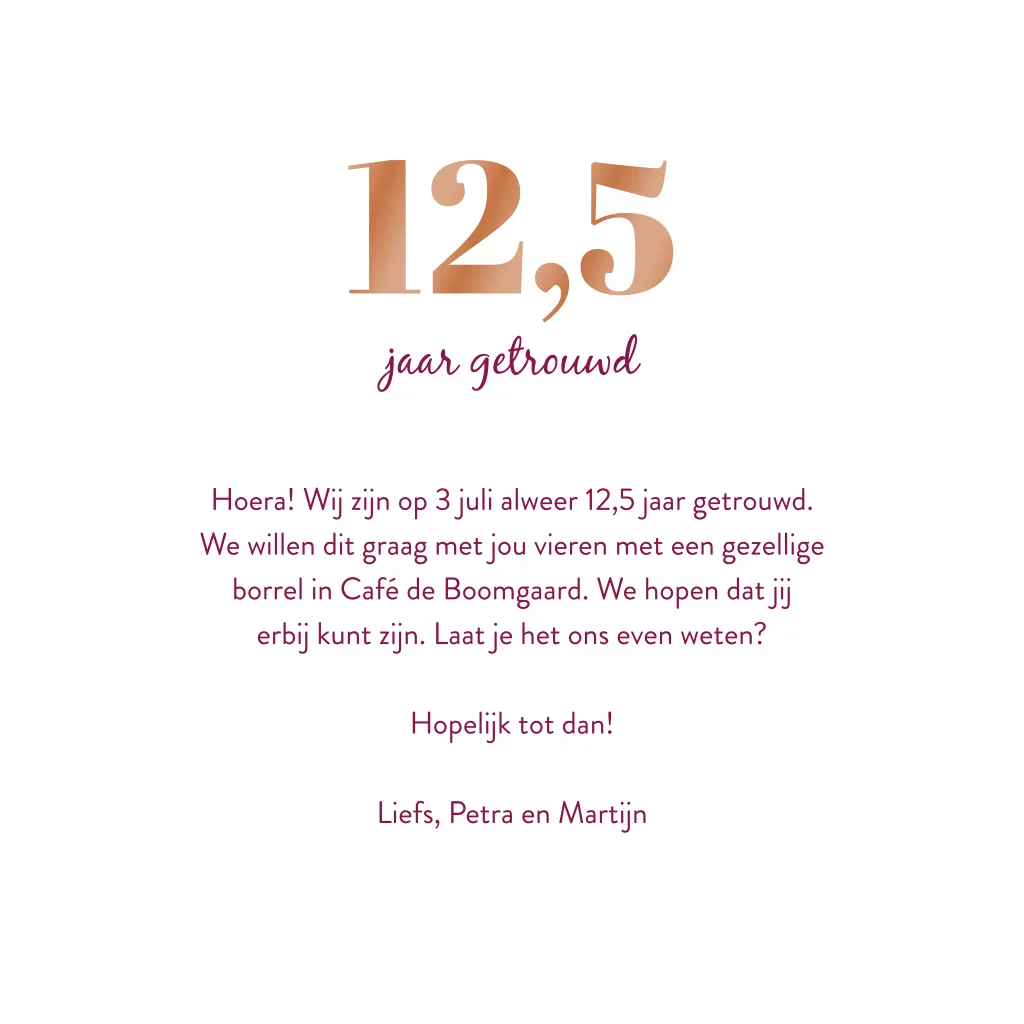 12,5

jaar getrouwd

Hoera! Wij zijn op 3 juli alweer 12,5 jaar getrouwd. We willen dit graag met jou vieren met een gezellige borrel in Café de Boomgaard. We hopen dat jij erbij kunt zijn. Laat je het ons even weten?

Hopelijk tot dan!

Liefs, Petra en Martijn